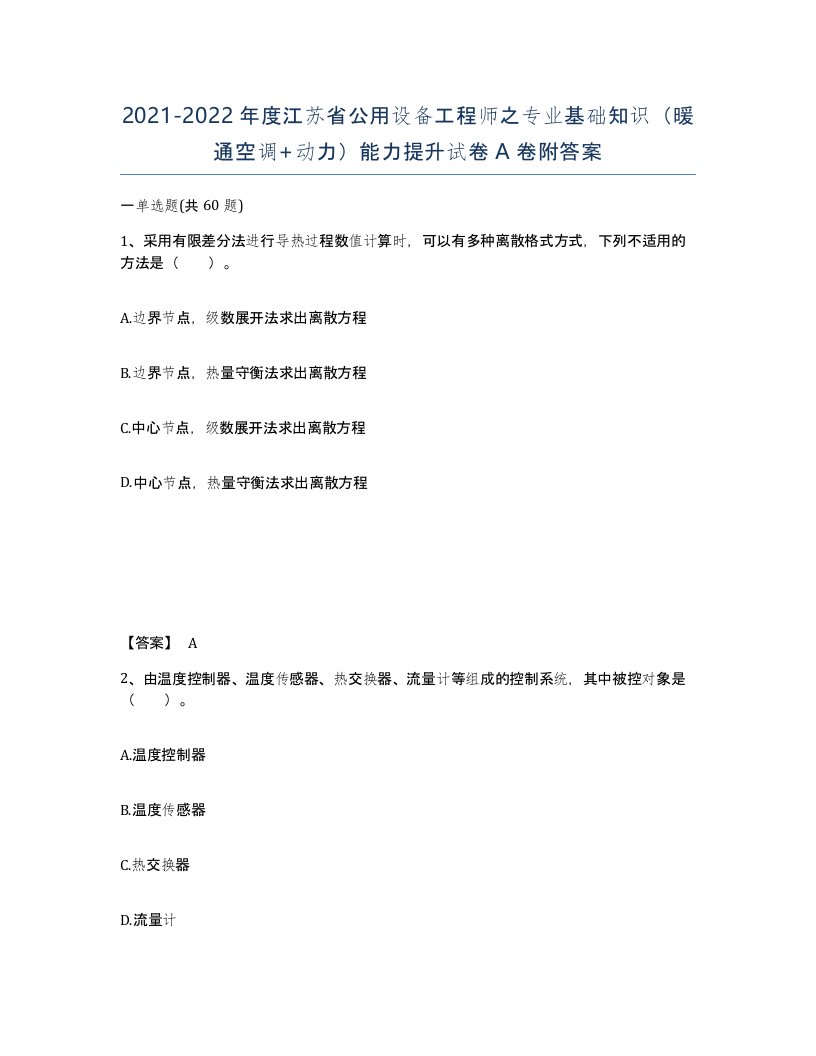 2021-2022年度江苏省公用设备工程师之专业基础知识（暖通空调+动力）能力提升试卷A卷附答案

一单选题(共60题)

1、采用有限差分法进行导热过程数值计算时，可以有多种离散格式方式，下列不适用的方法是（　　）。

A.边界节点，级数展开法求出离散方程

B.边界节点，热量守衡法求出离散方程

C.中心节点，级数展开法求出离散方程

D.中心节点，热量守衡法求出离散方程

【答案】 A

2、由温度控制器、温度传感器、热交换器、流量计等组成的控制系统，其中被控对象是（　　）。

A.温度控制器

B.温度传感器

C.热交换器

D.流量计